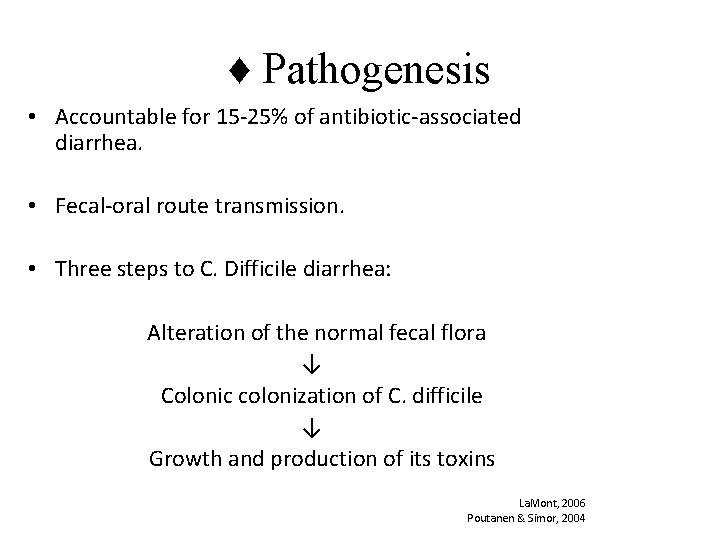 ♦ Pathogenesis

• Accountable for 15-25% of antibiotic-associated diarrhea.

• Fecal-oral route transmission.

• Three steps to C. Difficile diarrhea:

Alteration of the normal fecal flora
↓
Colonic colonization of C. difficile
↓
Growth and production of its toxins

LaMont, 2006
Poutanen & Simor, 2004